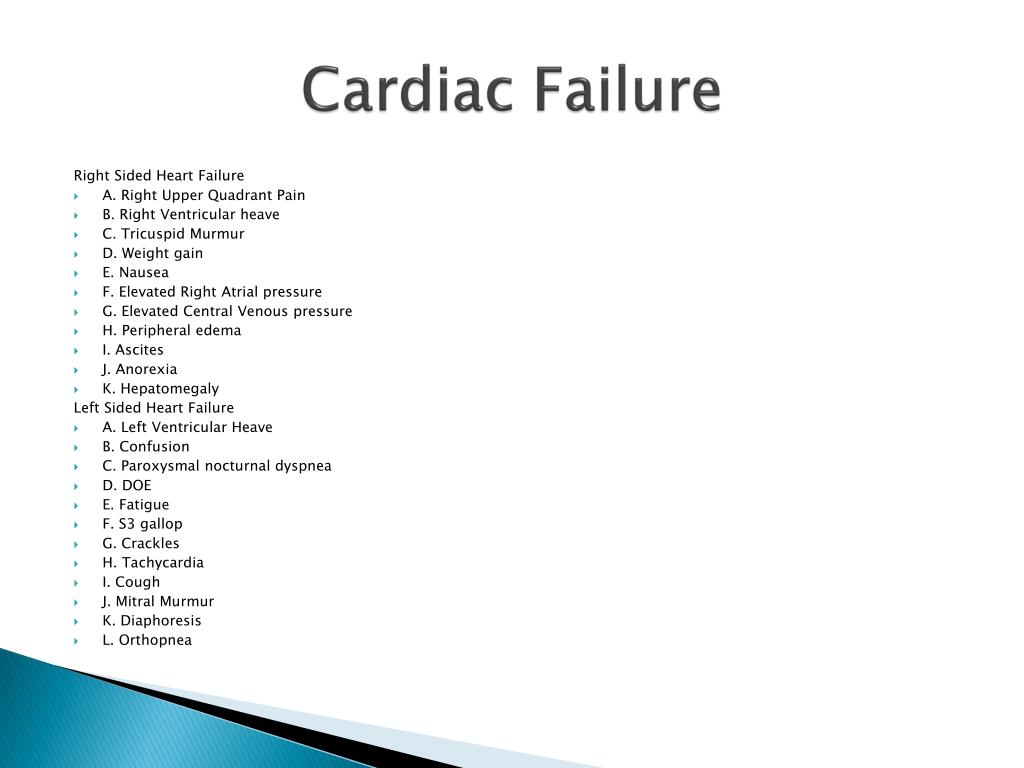 Cardiac Failure

Right Sided Heart Failure
A. Right Upper Quadrant Pain
B. Right Ventricular heave
C. Tricuspid Murmur
D. Weight gain
E. Nausea
F. Elevated Right Atrial pressure
G. Elevated Central Venous pressure
H. Peripheral edema
I. Ascites
J. Anorexia
K. Hepatomegaly
Left Sided Heart Failure
A. Left Ventricular Heave
B. Confusion
C. Paroxysmal nocturnal dyspnea
D. DOE
E. Fatigue
F. S3 gallop
G. Crackles
H. Tachycardia
I. Cough
J. Mitral Murmur
K. Diaphoresis
L. Orthopnea